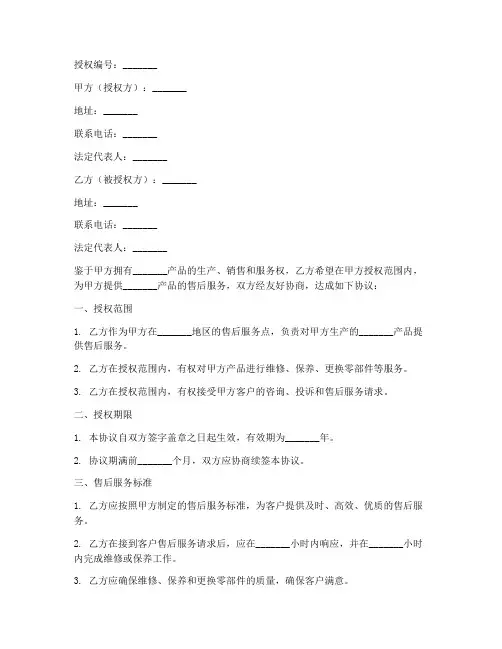 授权编号：_______

甲方（授权方）：_______

地址：_______

联系电话：_______

法定代表人：_______

乙方（被授权方）：_______

地址：_______

联系电话：_______

法定代表人：_______

鉴于甲方拥有_______产品的生产、销售和服务权，乙方希望在甲方授权范围内，为甲方提供_______产品的售后服务，双方经友好协商，达成如下协议：

一、授权范围

1. 乙方作为甲方在_______地区的售后服务点，负责对甲方生产的_______产品提供售后服务。

2. 乙方在授权范围内，有权对甲方产品进行维修、保养、更换零部件等服务。

3. 乙方在授权范围内，有权接受甲方客户的咨询、投诉和售后服务请求。

二、授权期限

1. 本协议自双方签字盖章之日起生效，有效期为_______年。

2. 协议期满前_______个月，双方应协商续签本协议。

三、售后服务标准

1. 乙方应按照甲方制定的售后服务标准，为客户提供及时、高效、优质的售后服务。

2. 乙方在接到客户售后服务请求后，应在_______小时内响应，并在_______小时内完成维修或保养工作。

3. 乙方应确保维修、保养和更换零部件的质量，确保客户满意。